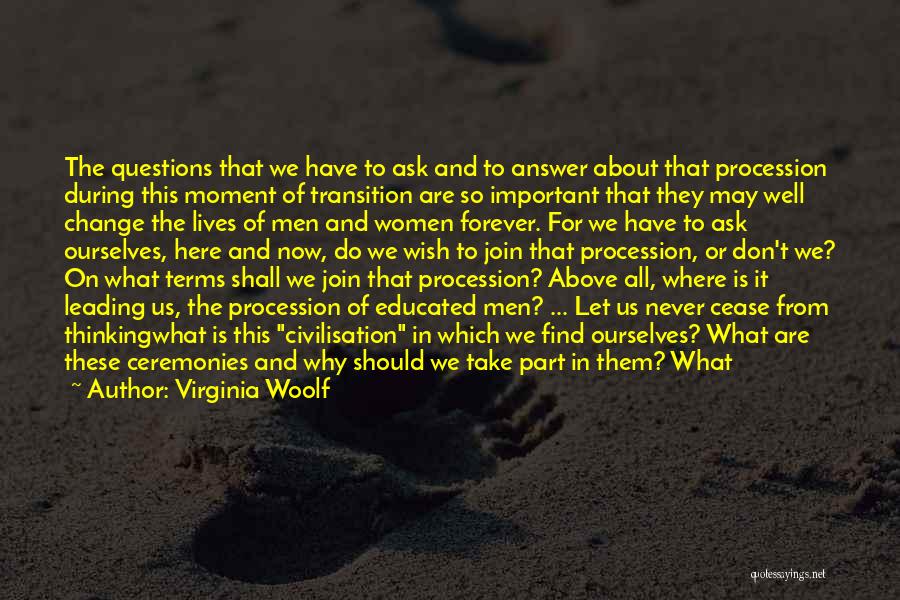 The questions that we have to ask and to answer about that procession during this moment of transition are so important that they may well change the lives of men and women forever. For we have to ask ourselves, here and now, do we wish to join that procession, or don't we? On what terms shall we join that procession? Above all, where is it leading us, the procession of educated men? ... Let us never cease from thinkingwhat is this "civilisation" in which we find ourselves? What are these ceremonies and why should we take part in them? What

~ Author: Virginia Woolf

quotessayings.net